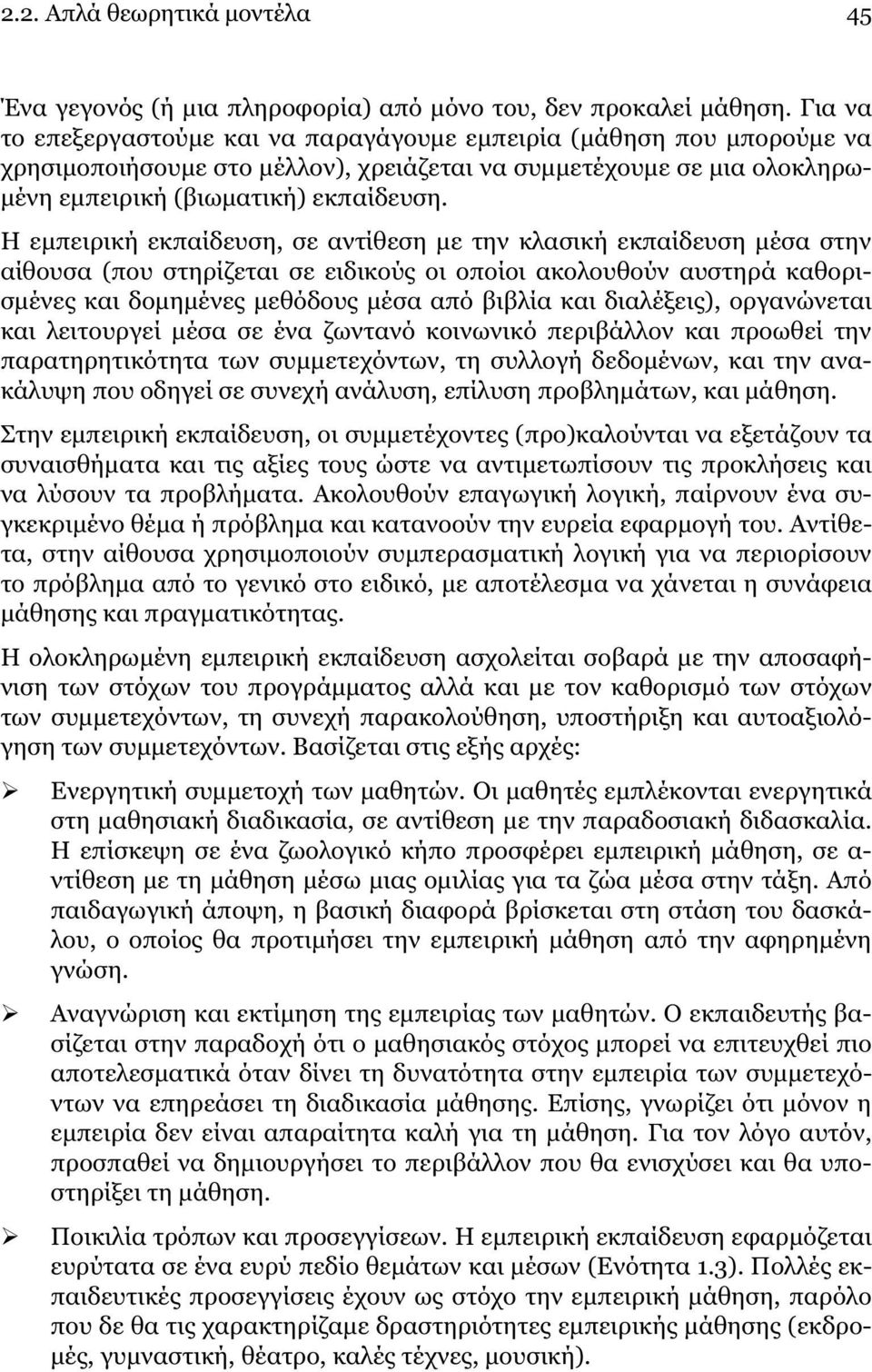 2.2. Απλά θεωρητικά μοντέλα 45

Ένα γεγονός (ή μια πληροφορία) από μόνο του, δεν προκαλεί μάθηση. Για να το επεξεργαστούμε και να παραγάγουμε εμπειρία (μάθηση που μπορούμε να χρησιμοποιήσουμε στο μέλλον), χρειάζεται να συμμετέχουμε σε μια ολοκληρωμένη εμπειρική (βιωματική) εκπαίδευση.

Η εμπειρική εκπαίδευση, σε αντίθεση με την κλασική εκπαίδευση μέσα στην αίθουσα (που στηρίζεται σε ειδικούς οι οποίοι ακολουθούν αυστηρά καθορισμένες και δομημένες μεθόδους μέσα από βιβλία και διαλέξεις), οργανώνεται και λειτουργεί μέσα σε ένα ζωντανό κοινωνικό περιβάλλον και προωθεί την παρατηρητικότητα των συμμετεχόντων, τη συλλογή δεδομένων, και την ανακάλυψη που οδηγεί σε συνεχή ανάλυση, επίλυση προβλημάτων, και μάθηση.

Στην εμπειρική εκπαίδευση, οι συμμετέχοντες (προ)καλούνται να εξετάζουν τα συναισθήματα και τις αξίες τους ώστε να αντιμετωπίσουν τις προκλήσεις και να λύσουν τα προβλήματα. Ακολουθούν επαγωγική λογική, παίρνουν ένα συγκεκριμένο θέμα ή πρόβλημα και κατανοούν την ευρεία εφαρμογή του. Αντίθετα, στην αίθουσα χρησιμοποιούν συμπερασματική λογική για να περιορίσουν το πρόβλημα από το γενικό στο ειδικό, με αποτέλεσμα να χάνεται η συνάφεια μάθησης και πραγματικότητας.

Η ολοκληρωμένη εμπειρική εκπαίδευση ασχολείται σοβαρά με την αποσαφήνιση των στόχων του προγράμματος αλλά και με τον καθορισμό των στόχων των συμμετεχόντων, τη συνεχή παρακολούθηση, υποστήριξη και αυτοαξιολόγηση των συμμετεχόντων. Βασίζεται στις εξής αρχές:

➢ Ενεργητική συμμετοχή των μαθητών. Οι μαθητές εμπλέκονται ενεργητικά στη μαθησιακή διαδικασία, σε αντίθεση με την παραδοσιακή διδασκαλία. Η επίσκεψη σε ένα ζωολογικό κήπο προσφέρει εμπειρική μάθηση, σε αντίθεση με τη μάθηση μέσω μιας ομιλίας για τα ζώα μέσα στην τάξη. Από παιδαγωγική άποψη, η βασική διαφορά βρίσκεται στη στάση του δασκάλου, ο οποίος θα προτιμήσει την εμπειρική μάθηση από την αφηρημένη γνώση.

➢ Αναγνώριση και εκτίμηση της εμπειρίας των μαθητών. Ο εκπαιδευτής βασίζεται στην παραδοχή ότι ο μαθησιακός στόχος μπορεί να επιτευχθεί πιο αποτελεσματικά όταν δίνει τη δυνατότητα στην εμπειρία των συμμετεχόντων να επηρεάσει τη διαδικασία μάθησης. Επίσης, γνωρίζει ότι μόνον η εμπειρία δεν είναι απαραίτητα καλή για τη μάθηση. Για τον λόγο αυτόν, προσπαθεί να δημιουργήσει το περιβάλλον που θα ενισχύσει και θα υποστηρίξει τη μάθηση.

➢ Ποικιλία τρόπων και προσεγγίσεων. Η εμπειρική εκπαίδευση εφαρμόζεται ευρύτατα σε ένα ευρύ πεδίο θεμάτων και μέσων (Ενότητα 1.3). Πολλές εκπαιδευτικές προσεγγίσεις έχουν ως στόχο την εμπειρική μάθηση, παρόλο που δε θα τις χαρακτηρίζαμε δραστηριότητες εμπειρικής μάθησης (εκδρομές, γυμναστική, θέατρο, καλές τέχνες, μουσική).